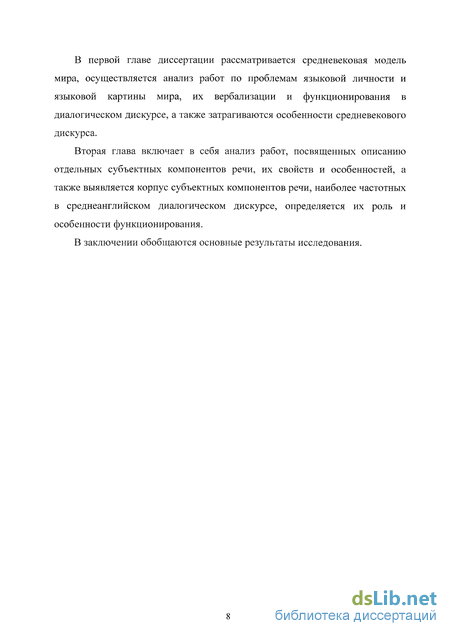 В первой главе диссертации рассматривается средневековая модель мира, осуществляется анализ работ по проблемам языковой личности и языковой картины мира, их вербализации и функционирования в диалогическом дискурсе, а также затрагиваются особенности средневекового дискурса.

Вторая глава включает в себя анализ работ, посвященных описанию отдельных субъектных компонентов речи, их свойств и особенностей, а также выявляется корпус субъектных компонентов речи, наиболее частотных в среднеанглийском диалогическом дискурсе, определяется их роль и особенности функционирования.

В заключении обобщаются основные результаты исследования.

8

dsLib.net
библиотека диссертаций